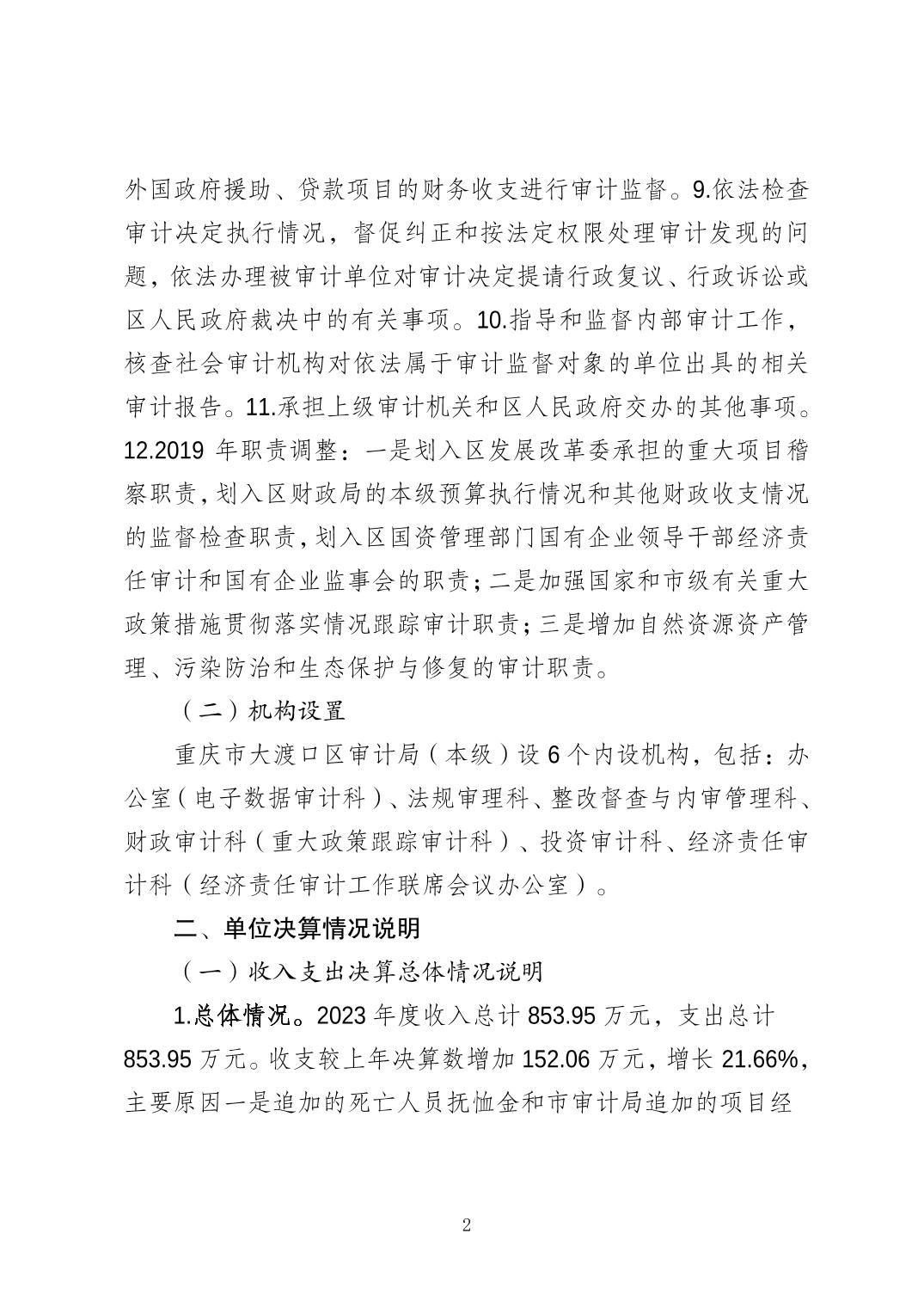 外国政府援助、贷款项目的财务收支进行审计监督。9.依法检查审计决定执行情况，督促纠正和按法定权限处理审计发现的问题，依法办理被审计单位对审计决定提请行政复议、行政诉讼或区人民政府裁决中的有关事项。10.指导和监督内部审计工作，核查社会审计机构对依法属于审计监督对象的单位出具的相关审计报告。11.承担上级审计机关和区人民政府交办的其他事项。12.2019 年职责调整：一是划入区发展改革委承担的重大项目稽察职责，划入区财政局的本级预算执行情况和其他财政收支情况的监督检查职责，划入区国资管理部门国有企业领导干部经济责任审计和国有企业监事会的职责；二是加强国家和市级有关重大政策措施贯彻落实情况跟踪审计职责；三是增加自然资源资产管理、污染防治和生态保护与修复的审计职责。

（二）机构设置

重庆市大渡口区审计局（本级）设 6 个内设机构，包括：办公室（电子数据审计科）、法规审理科、整改督查与内审管理科、财政审计科（重大政策跟踪审计科）、投资审计科、经济责任审计科（经济责任审计工作联席会议办公室）。

二、单位决算情况说明

（一）收入支出决算总体情况说明

1.总体情况。2023 年度收入总计 853.95 万元，支出总计 853.95 万元。收支较上年决算数增加 152.06 万元，增长 21.66%，主要原因一是追加的死亡人员抚恤金和市审计局追加的项目经

2